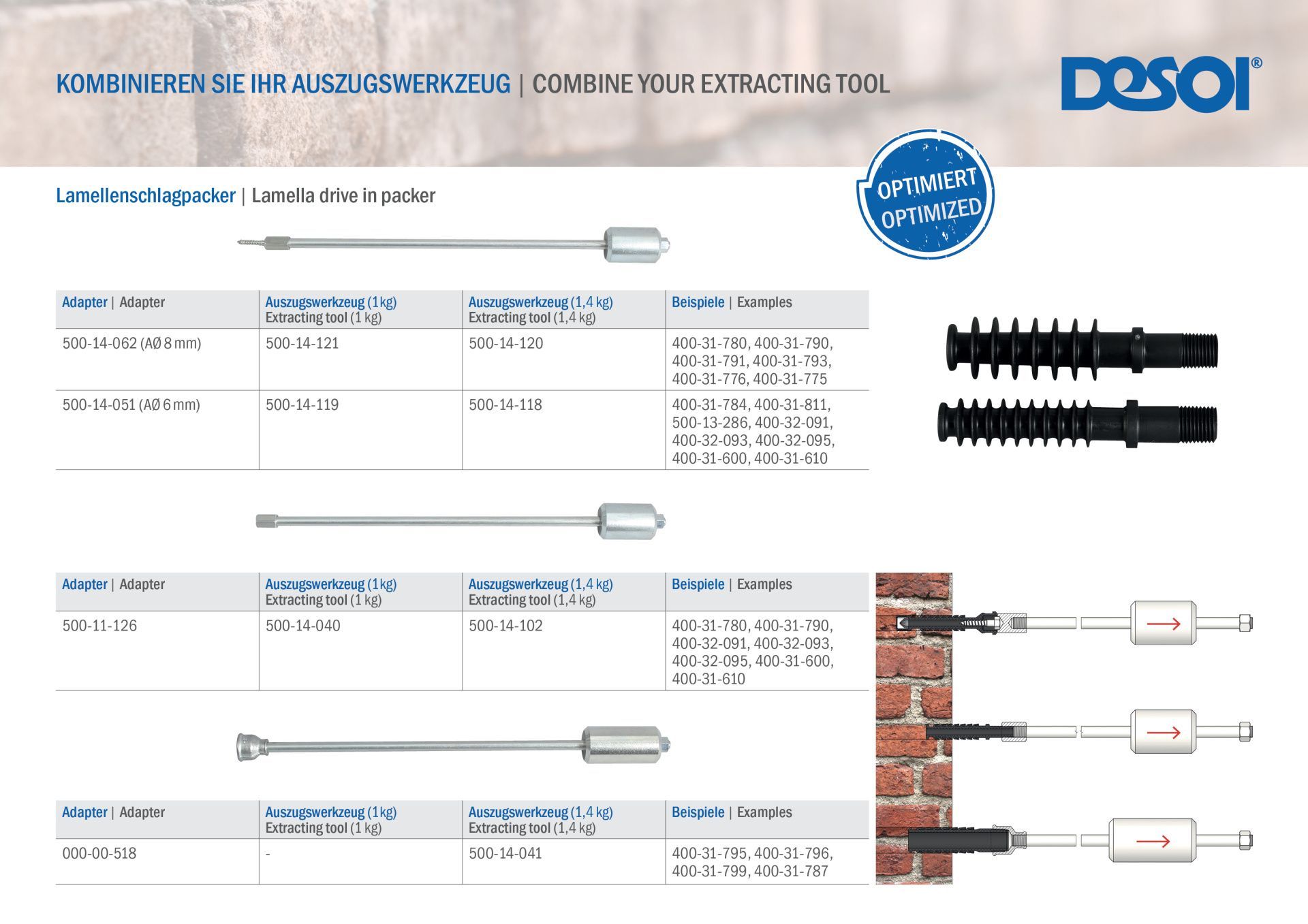 KOMBINIEREN SIE IHR AUSZUGSWERKZEUG | COMBINE YOUR EXTRACTING TOOL

DESOI®

OPTIMIERT
OPTIMIZED

Lamellenschlagpacker | Lamella drive in packer

| Adapter \| Adapter | Auszugswerkzeug (1 kg) Extracting tool (1 kg) | Auszugswerkzeug (1,4 kg) Extracting tool (1,4 kg) | Beispiele \| Examples |
|---|---|---|---|
| 500-14-062 (AØ 8 mm) | 500-14-121 | 500-14-120 | 400-31-780, 400-31-790, 400-31-791, 400-31-793, 400-31-776, 400-31-775 |
| 500-14-051 (AØ 6 mm) | 500-14-119 | 500-14-118 | 400-31-784, 400-31-811, 500-13-286, 400-32-091, 400-32-093, 400-32-095, 400-31-600, 400-31-610 |

| Adapter \| Adapter | Auszugswerkzeug (1 kg) Extracting tool (1 kg) | Auszugswerkzeug (1,4 kg) Extracting tool (1,4 kg) | Beispiele \| Examples |
|---|---|---|---|
| 500-11-126 | 500-14-040 | 500-14-102 | 400-31-780, 400-31-790, 400-32-091, 400-32-093, 400-32-095, 400-31-600, 400-31-610 |

| Adapter \| Adapter | Auszugswerkzeug (1 kg) Extracting tool (1 kg) | Auszugswerkzeug (1,4 kg) Extracting tool (1,4 kg) | Beispiele \| Examples |
|---|---|---|---|
| 000-00-518 | - | 500-14-041 | 400-31-795, 400-31-796, 400-31-799, 400-31-787 |